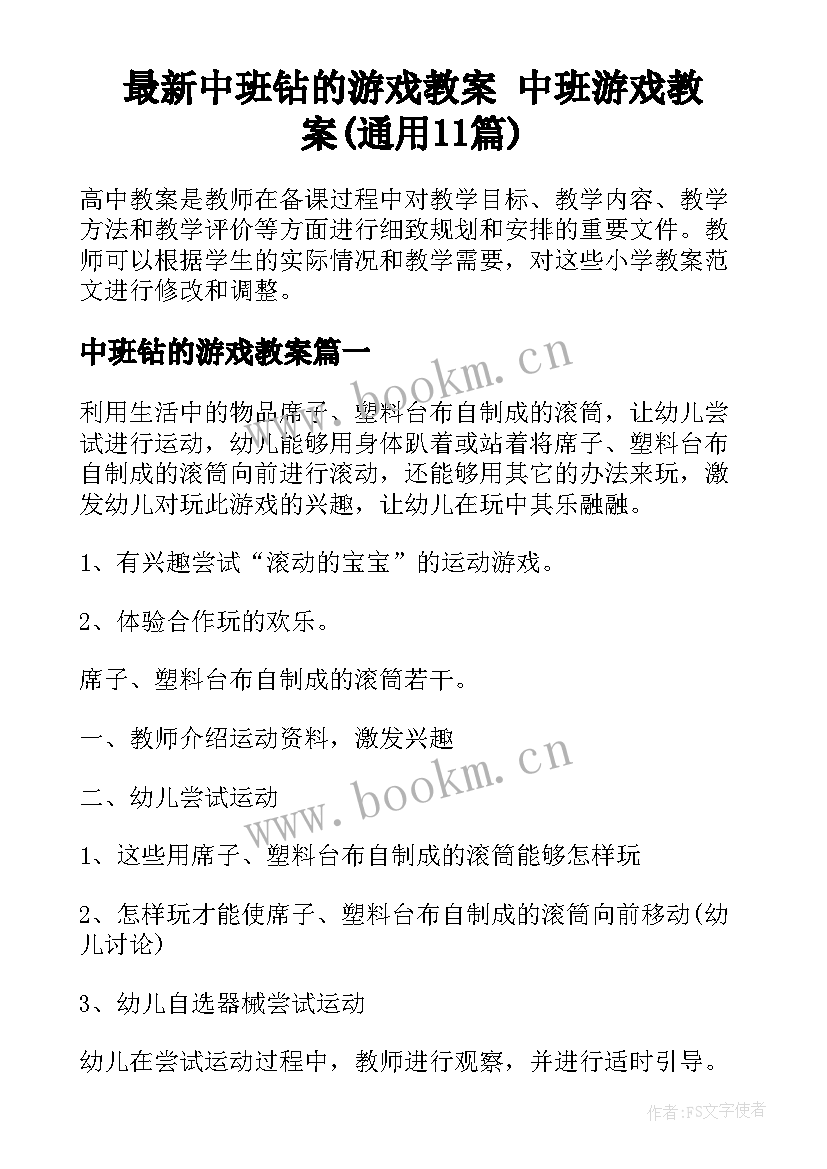 最新中班钻的游戏教案 中班游戏教案(通用11篇)

高中教案是教师在备课过程中对教学目标、教学内容、教学方法和教学评价等方面进行细致规划和安排的重要文件。教师可以根据学生的实际情况和教学需要，对这些小学教案范文进行修改和调整。

中班钻的游戏教案篇一

www.bookm.cn

利用生活中的物品席子、塑料台布自制成的滚筒，让幼儿尝试进行运动，幼儿能够用身体趴着或站着将席子、塑料台布自制成的滚筒向前进行滚动，还能够用其它的办法来玩，激发幼儿对玩此游戏的兴趣，让幼儿在玩中其乐融融。

1、有兴趣尝试“滚动的宝宝”的运动游戏。

2、体验合作玩的欢乐。

席子、塑料台布自制成的滚筒若干。

一、教师介绍运动资料，激发兴趣

www.bookm.cn

二、幼儿尝试运动

1、这些用席子、塑料台布自制成的滚筒能够怎样玩

2、怎样玩才能使席子、塑料台布自制成的滚筒向前移动(幼儿讨论)

3、幼儿自选器械尝试运动

幼儿在尝试运动过程中，教师进行观察，并进行适时引导。

作者:FS文字使者